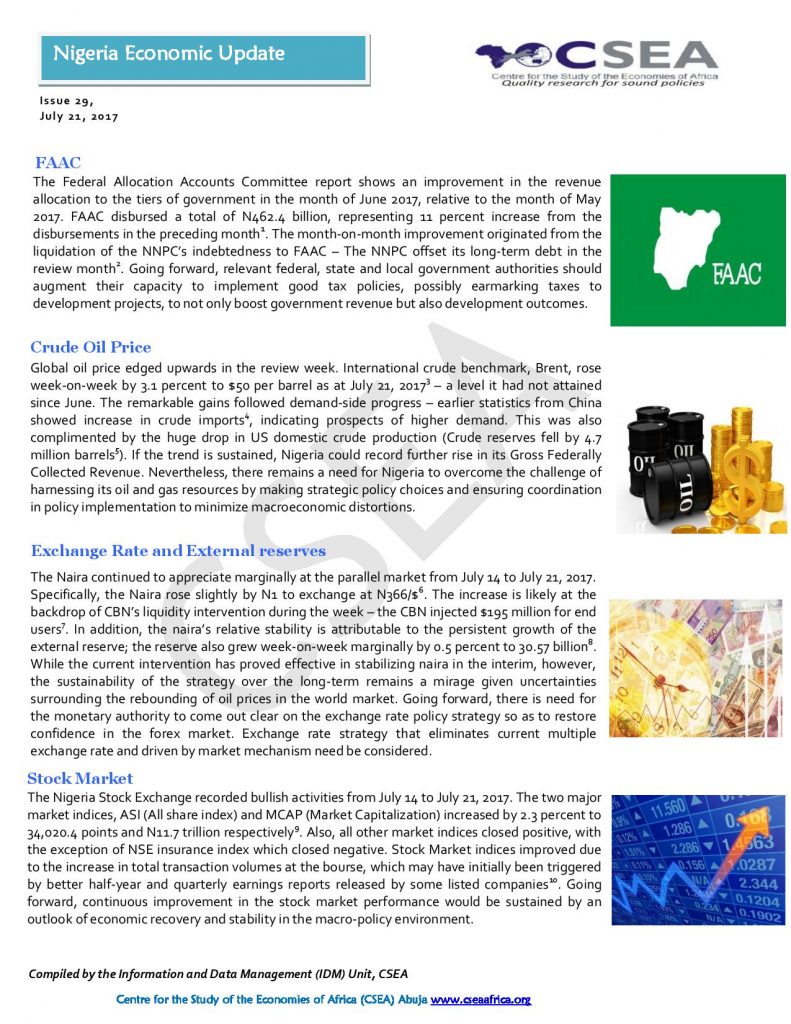 Nigeria Economic Update

CSEA
Centre for the Study of the Economies of Africa
Quality research for sound policies

Issue 29,
July 21, 2017

FAAC

The Federal Allocation Accounts Committee report shows an improvement in the revenue allocation to the tiers of government in the month of June 2017, relative to the month of May 2017. FAAC disbursed a total of N462.4 billion, representing 11 percent increase from the disbursements in the preceding month$^{1}$. The month-on-month improvement originated from the liquidation of the NNPC's indebtedness to FAAC – The NNPC offset its long-term debt in the review month$^{2}$. Going forward, relevant federal, state and local government authorities should augment their capacity to implement good tax policies, possibly earmarking taxes to development projects, to not only boost government revenue but also development outcomes.

FAAC

Crude Oil Price

Global oil price edged upwards in the review week. International crude benchmark, Brent, rose week-on-week by 3.1 percent to $50 per barrel as at July 21, 2017$^{3}$ – a level it had not attained since June. The remarkable gains followed demand-side progress – earlier statistics from China showed increase in crude imports$^{4}$, indicating prospects of higher demand. This was also complimented by the huge drop in US domestic crude production (Crude reserves fell by 4.7 million barrels$^{5}$). If the trend is sustained, Nigeria could record further rise in its Gross Federally Collected Revenue. Nevertheless, there remains a need for Nigeria to overcome the challenge of harnessing its oil and gas resources by making strategic policy choices and ensuring coordination in policy implementation to minimize macroeconomic distortions.

Exchange Rate and External reserves

The Naira continued to appreciate marginally at the parallel market from July 14 to July 21, 2017. Specifically, the Naira rose slightly by N1 to exchange at N366/$$^{6}$. The increase is likely at the backdrop of CBN's liquidity intervention during the week – the CBN injected $195 million for end users$^{7}$. In addition, the naira's relative stability is attributable to the persistent growth of the external reserve; the reserve also grew week-on-week marginally by 0.5 percent to 30.57 billion$^{8}$. While the current intervention has proved effective in stabilizing naira in the interim, however, the sustainability of the strategy over the long-term remains a mirage given uncertainties surrounding the rebounding of oil prices in the world market. Going forward, there is need for the monetary authority to come out clear on the exchange rate policy strategy so as to restore confidence in the forex market. Exchange rate strategy that eliminates current multiple exchange rate and driven by market mechanism need be considered.

Stock Market

The Nigeria Stock Exchange recorded bullish activities from July 14 to July 21, 2017. The two major market indices, ASI (All share index) and MCAP (Market Capitalization) increased by 2.3 percent to 34,020.4 points and N11.7 trillion respectively$^{9}$. Also, all other market indices closed positive, with the exception of NSE insurance index which closed negative. Stock Market indices improved due to the increase in total transaction volumes at the bourse, which may have initially been triggered by better half-year and quarterly earnings reports released by some listed companies$^{10}$. Going forward, continuous improvement in the stock market performance would be sustained by an outlook of economic recovery and stability in the macro-policy environment.

Compiled by the Information and Data Management (IDM) Unit, CSEA

Centre for the Study of the Economies of Africa (CSEA) Abuja www.cseaafrica.org

CSEA